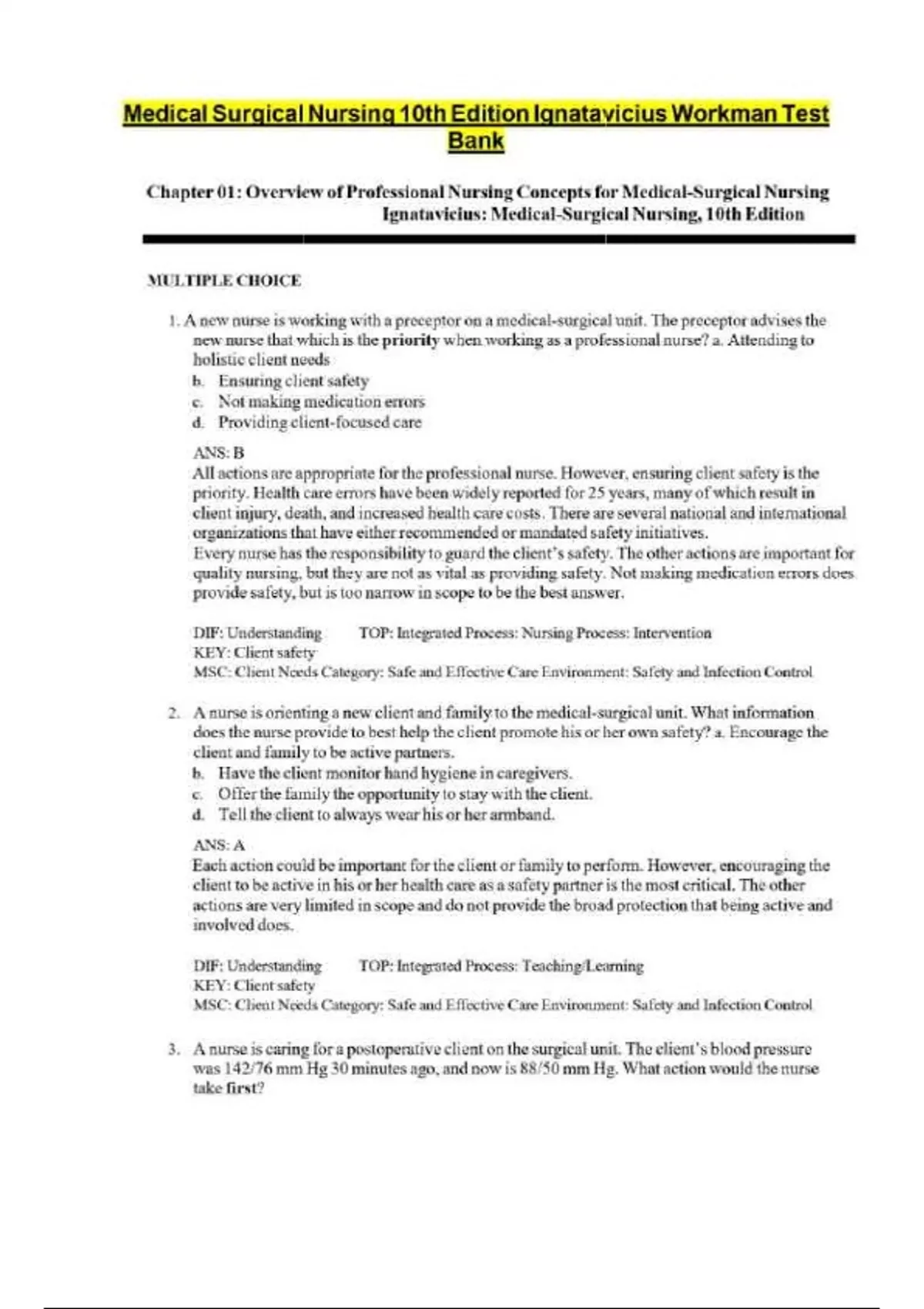 Medical Surgical Nursing 10th Edition Ignatavicius Workman Test Bank

Chapter 01: Overview of Professional Nursing Concepts for Medical-Surgical Nursing
Ignatavicius: Medical-Surgical Nursing, 10th Edition

MULTIPLE CHOICE

1. A new nurse is working with a preceptor on a medical-surgical unit. The preceptor advises the new nurse that which is the priority when working as a professional nurse? a. Attending to holistic client needs
b. Ensuring client safety
c. Not making medication errors
d. Providing client-focused care

ANS: B
All actions are appropriate for the professional nurse. However, ensuring client safety is the priority. Health care errors have been widely reported for 25 years, many of which result in client injury, death, and increased health care costs. There are several national and international organizations that have either recommended or mandated safety initiatives.
Every nurse has the responsibility to guard the client's safety. The other actions are important for quality nursing, but they are not as vital as providing safety. Not making medication errors does provide safety, but is too narrow in scope to be the best answer.

DIF: Understanding TOP: Integrated Process: Nursing Process: Intervention
KEY: Client safety
MSC: Client Needs Category: Safe and Effective Care Environment: Safety and Infection Control

2. A nurse is orienting a new client and family to the medical-surgical unit. What information does the nurse provide to best help the client promote his or her own safety? a. Encourage the client and family to be active partners.
b. Have the client monitor hand hygiene in caregivers.
c. Offer the family the opportunity to stay with the client.
d. Tell the client to always wear his or her armband.

ANS: A
Each action could be important for the client or family to perform. However, encouraging the client to be active in his or her health care as a safety partner is the most critical. The other actions are very limited in scope and do not provide the broad protection that being active and involved does.

DIF: Understanding TOP: Integrated Process: Teaching/Learning
KEY: Client safety
MSC: Client Needs Category: Safe and Effective Care Environment: Safety and Infection Control

3. A nurse is caring for a postoperative client on the surgical unit. The client's blood pressure was 142/76 mm Hg 30 minutes ago, and now is 88/50 mm Hg. What action would the nurse take first?